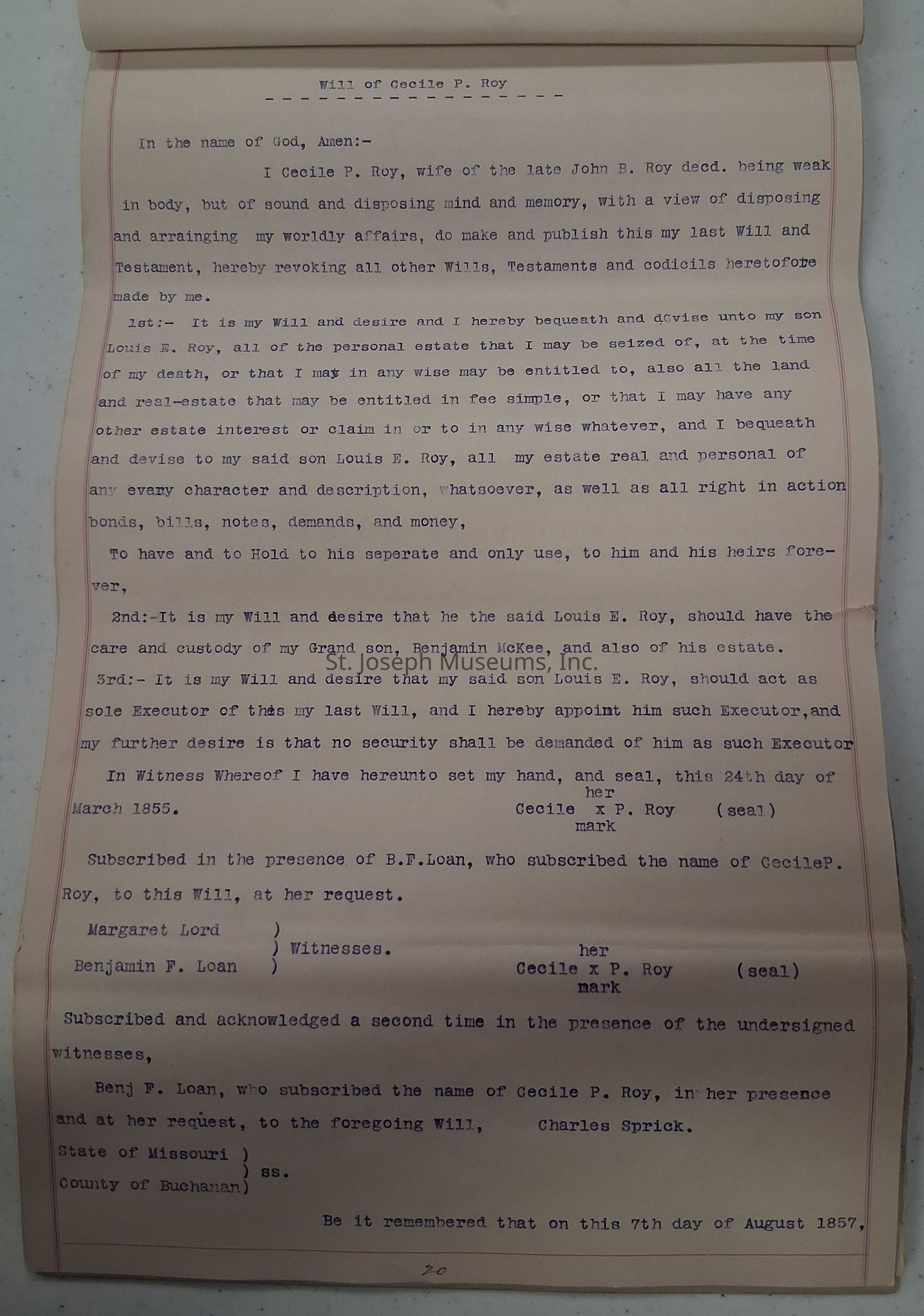 Will of Cecile P. Roy

In the name of God, Amen:-

I Cecile P. Roy, wife of the late John B. Roy decd. being weak in body, but of sound and disposing mind and memory, with a view of disposing and arrainging my worldly affairs, do make and publish this my last Will and Testament, hereby revoking all other Wills, Testaments and codicils heretofore made by me.

1st:- It is my Will and desire and I hereby bequeath and devise unto my son Louis E. Roy, all of the personal estate that I may be seized of, at the time of my death, or that I may in any wise may be entitled to, also all the land and real-estate that may be entitled in fee simple, or that I may have any other estate interest or claim in or to in any wise whatever, and I bequeath and devise to my said son Louis E. Roy, all my estate real and personal of any every character and description, whatsoever, as well as all right in action bonds, bills, notes, demands, and money,

To have and to Hold to his seperate and only use, to him and his heirs forever,

2nd:-It is my Will and desire that he the said Louis E. Roy, should have the care and custody of my Grand son, Benjamin McKee, and also of his estate.

St. Joseph Museums, Inc.

3rd:- It is my Will and desire that my said son Louis E. Roy, should act as sole Executor of this my last Will, and I hereby appoint him such Executor, and my further desire is that no security shall be demanded of him as such Executor

In Witness Whereof I have hereunto set my hand, and seal, this 24th day of March 1855.

her
Cecile x P. Roy (seal)
mark

Subscribed in the presence of B.F.Loan, who subscribed the name of CecileP. Roy, to this Will, at her request.

Margaret Lord )
) Witnesses.
Benjamin F. Loan )

her
Cecile x P. Roy (seal)
mark

Subscribed and acknowledged a second time in the presence of the undersigned witnesses,

Benj F. Loan, who subscribed the name of Cecile P. Roy, in her presence and at her request, to the foregoing Will, Charles Sprick.

State of Missouri )
) ss.
County of Buchanan)

Be it remembered that on this 7th day of August 1857,

20